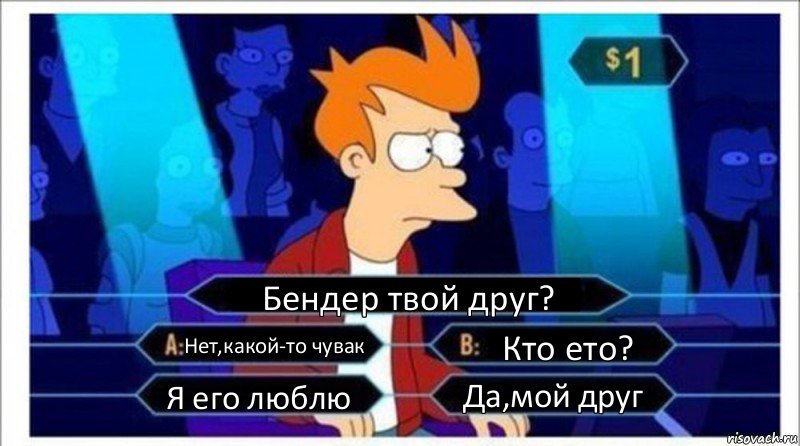 $1

Бендер твой друг?

A: Нет,какой-то чувак

B: Кто ето?

Я его люблю

Да,мой друг

risovach.ru